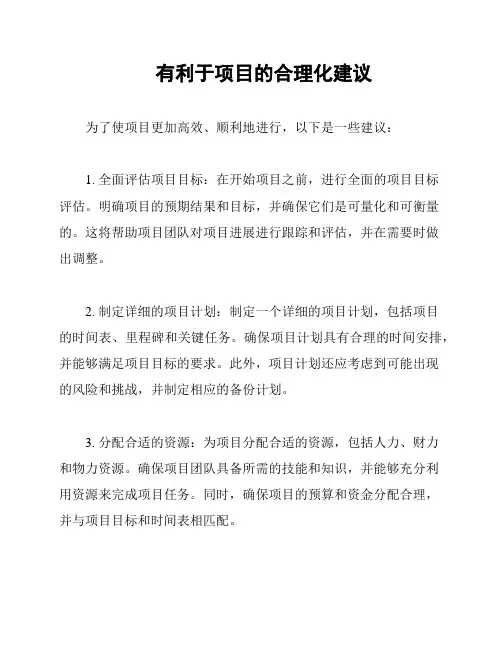 有利于项目的合理化建议

为了使项目更加高效、顺利地进行，以下是一些建议：

1. 全面评估项目目标：在开始项目之前，进行全面的项目目标评估。明确项目的预期结果和目标，并确保它们是可量化和可衡量的。这将帮助项目团队对项目进展进行跟踪和评估，并在需要时做出调整。

2. 制定详细的项目计划：制定一个详细的项目计划，包括项目的时间表、里程碑和关键任务。确保项目计划具有合理的时间安排，并能够满足项目目标的要求。此外，项目计划还应考虑到可能出现的风险和挑战，并制定相应的备份计划。

3. 分配合适的资源：为项目分配合适的资源，包括人力、财力和物力资源。确保项目团队具备所需的技能和知识，并能够充分利用资源来完成项目任务。同时，确保项目的预算和资金分配合理，并与项目目标和时间表相匹配。